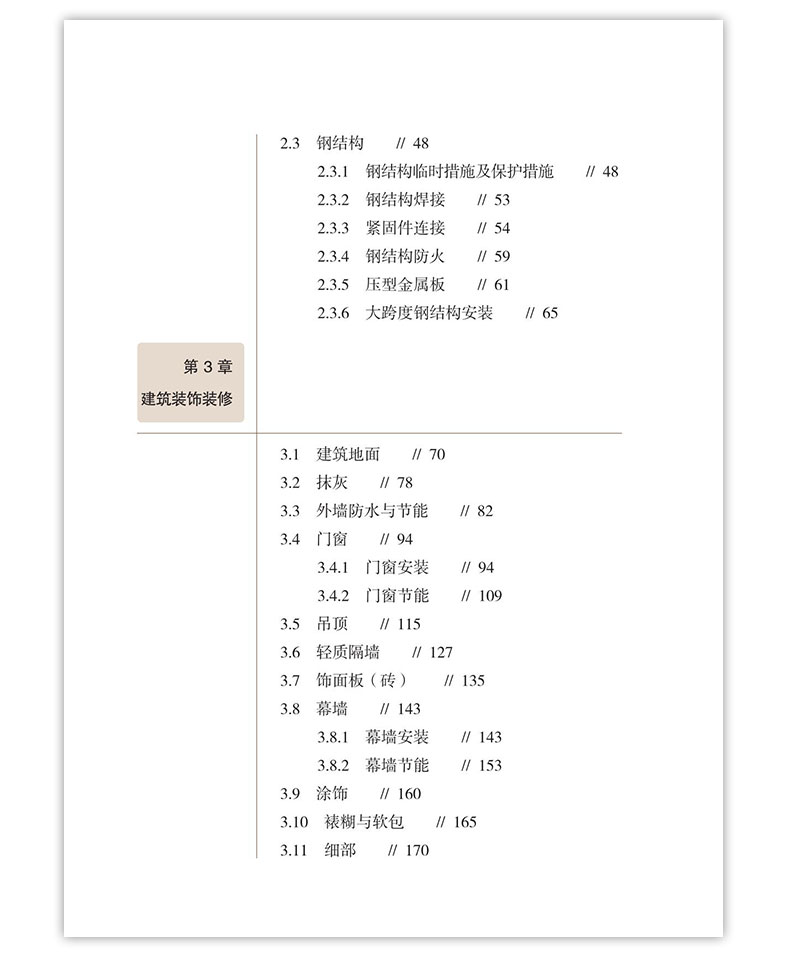 2.3 钢结构 // 48
2.3.1 钢结构临时措施及保护措施 // 48
2.3.2 钢结构焊接 // 53
2.3.3 紧固件连接 // 54
2.3.4 钢结构防火 // 59
2.3.5 压型金属板 // 61
2.3.6 大跨度钢结构安装 // 65

第 3 章
建筑装饰装修

3.1 建筑地面 // 70
3.2 抹灰 // 78
3.3 外墙防水与节能 // 82
3.4 门窗 // 94
3.4.1 门窗安装 // 94
3.4.2 门窗节能 // 109
3.5 吊顶 // 115
3.6 轻质隔墙 // 127
3.7 饰面板（砖） // 135
3.8 幕墙 // 143
3.8.1 幕墙安装 // 143
3.8.2 幕墙节能 // 153
3.9 涂饰 // 160
3.10 裱糊与软包 // 165
3.11 细部 // 170